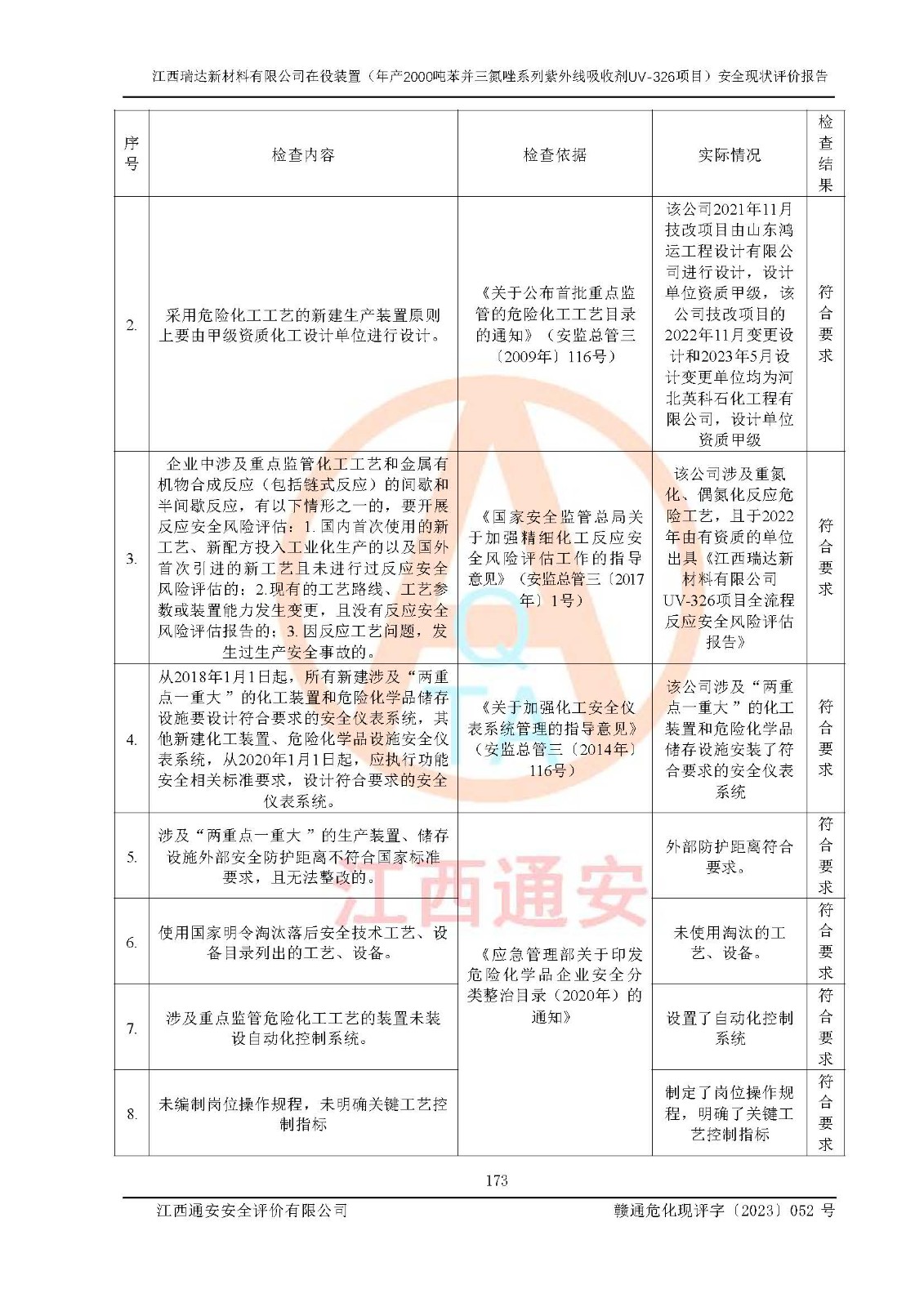 江西瑞达新材料有限公司在役装置（年产2000吨苯并三氮唑系列紫外线吸收剂UV-326项目）安全现状评价报告

| 序号 | 检查内容 | 检查依据 | 实际情况 | 检查结果 |
|---|---|---|---|---|
| 2. | 采用危险化工工艺的新建生产装置原则上要由甲级资质化工设计单位进行设计。 | 《关于公布首批重点监管的危险化工工艺目录的通知》（安监总管三〔2009年〕116号） | 该公司2021年11月技改项目由山东鸿运工程设计有限公司进行设计，设计单位资质甲级，该公司技改项目的2022年11月变更设计和2023年5月设计变更单位均为河北英科石化工程有限公司，设计单位资质甲级 | 符合要求 |
| 3. | 企业中涉及重点监管化工工艺和金属有机物合成反应（包括链式反应）的间歇和半间歇反应，有以下情形之一的，要开展反应安全风险评估：1. 国内首次使用的新工艺、新配方投入工业化生产的以及国外首次引进的新工艺且未进行过反应安全风险评估的；2.现有的工艺路线、工艺参数或装置能力发生变更，且没有反应安全风险评估报告的；3. 因反应工艺问题，发生过生产安全事故的。 | 《国家安全监管总局关于加强精细化工反应安全风险评估工作的指导意见》（安监总管三〔2017年〕1号） | 该公司涉及重氮化、偶氮化反应危险工艺，且于2022年由有资质的单位出具《江西瑞达新材料有限公司UV-326项目全流程反应安全风险评估报告》 | 符合要求 |
| 4. | 从2018年1月1日起，所有新建涉及“两重点一重大”的化工装置和危险化学品储存设施要设计符合要求的安全仪表系统，其他新建化工装置、危险化学品设施安全仪表系统，从2020年1月1日起，应执行功能安全相关标准要求，设计符合要求的安全仪表系统。 | 《关于加强化工安全仪表系统管理的指导意见》（安监总管三〔2014年〕116号） | 该公司涉及“两重点一重大”的化工装置和危险化学品储存设施安装了符合要求的安全仪表系统 | 符合要求 |
| 5. | 涉及“两重点一重大”的生产装置、储存设施外部安全防护距离不符合国家标准要求，且无法整改的。 | 《应急管理部关于印发危险化学品企业安全分类整治目录（2020年）的通知》 | 外部防护距离符合要求。 | 符合要求 |
| 6. | 使用国家明令淘汰落后安全技术工艺、设备目录列出的工艺、设备。 | | 未使用淘汰的工艺、设备。 | 符合要求 |
| 7. | 涉及重点监管危险化工工艺的装置未装设自动化控制系统。 | | 设置了自动化控制系统 | 符合要求 |
| 8. | 未编制岗位操作规程，未明确关键工艺控制指标 | | 制定了岗位操作规程，明确了关键工艺控制指标 | 符合要求 |

江西通安

173

江西通安安全评价有限公司　　赣通危化现评字〔2023〕052 号